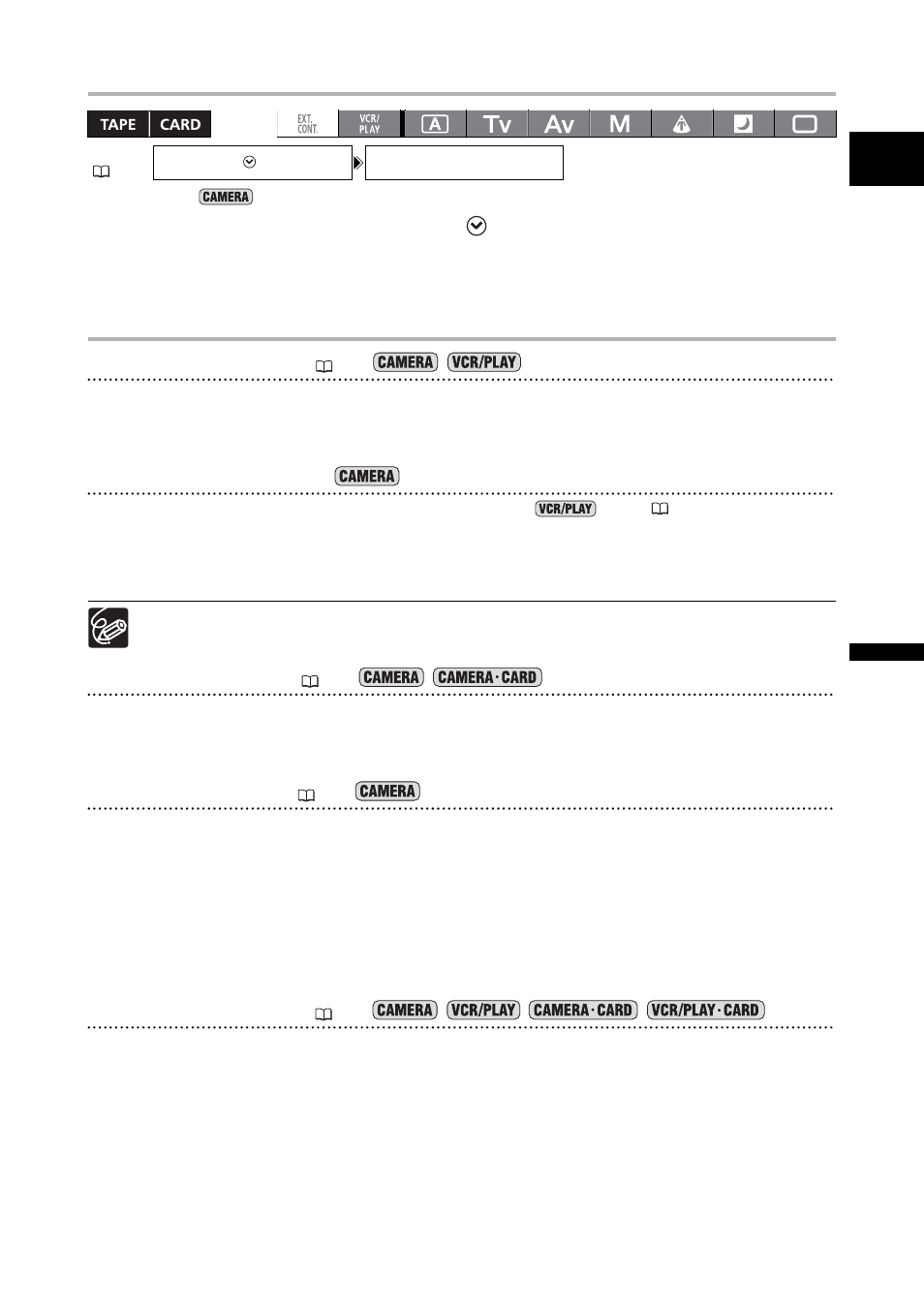 TAPE CARD EXT. CONT. VCR/ PLAY A Tv Av M

CAMERA

CAMERA VCR/PLAY

CAMERA

VCR/PLAY

CAMERA CAMERA·CARD

CAMERA

CAMERA VCR/PLAY CAMERA·CARD VCR/PLAY·CARD